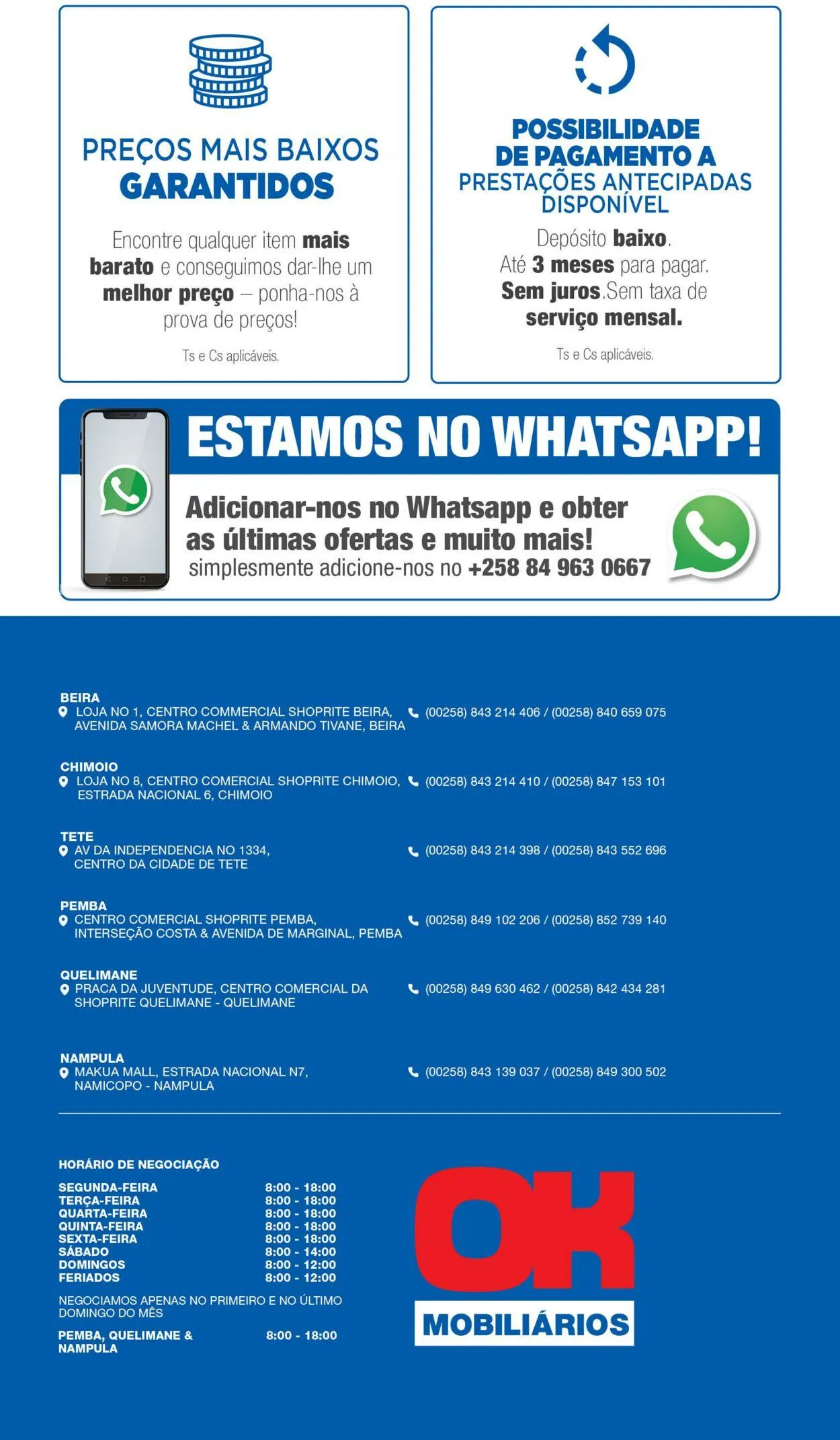 PREÇOS MAIS BAIXOS GARANTIDOS

Encontre qualquer item mais barato e conseguimos dar-lhe um melhor preço – ponha-nos à prova de preços!

Ts e Cs aplicáveis.

POSSIBILIDADE DE PAGAMENTO A PRESTAÇÕES ANTECIPADAS DISPONÍVEL

Depósito baixo. Até 3 meses para pagar. Sem juros.Sem taxa de serviço mensal.

Ts e Cs aplicáveis.

ESTAMOS NO WHATSAPP!

Adicionar-nos no Whatsapp e obter as últimas ofertas e muito mais!
simplesmente adicione-nos no +258 84 963 0667

BEIRA
LOJA NO 1, CENTRO COMMERCIAL SHOPRITE BEIRA, AVENIDA SAMORA MACHEL & ARMANDO TIVANE, BEIRA
(00258) 843 214 406 / (00258) 840 659 075

CHIMOIO
LOJA NO 8, CENTRO COMERCIAL SHOPRITE CHIMOIO, ESTRADA NACIONAL 6, CHIMOIO
(00258) 843 214 410 / (00258) 847 153 101

TETE
AV DA INDEPENDENCIA NO 1334, CENTRO DA CIDADE DE TETE
(00258) 843 214 398 / (00258) 843 552 696

PEMBA
CENTRO COMERCIAL SHOPRITE PEMBA, INTERSEÇÃO COSTA & AVENIDA DE MARGINAL, PEMBA
(00258) 849 102 206 / (00258) 852 739 140

QUELIMANE
PRACA DA JUVENTUDE, CENTRO COMERCIAL DA SHOPRITE QUELIMANE - QUELIMANE
(00258) 849 630 462 / (00258) 842 434 281

NAMPULA
MAKUA MALL, ESTRADA NACIONAL N7, NAMICOPO - NAMPULA
(00258) 843 139 037 / (00258) 849 300 502

HORÁRIO DE NEGOCIAÇÃO

SEGUNDA-FEIRA 8:00 - 18:00
TERÇA-FEIRA 8:00 - 18:00
QUARTA-FEIRA 8:00 - 18:00
QUINTA-FEIRA 8:00 - 18:00
SEXTA-FEIRA 8:00 - 18:00
SÁBADO 8:00 - 14:00
DOMINGOS 8:00 - 12:00
FERIADOS 8:00 - 12:00

NEGOCIAMOS APENAS NO PRIMEIRO E NO ÚLTIMO DOMINGO DO MÊS

PEMBA, QUELIMANE & NAMPULA 8:00 - 18:00

OK
MOBILIÁRIOS